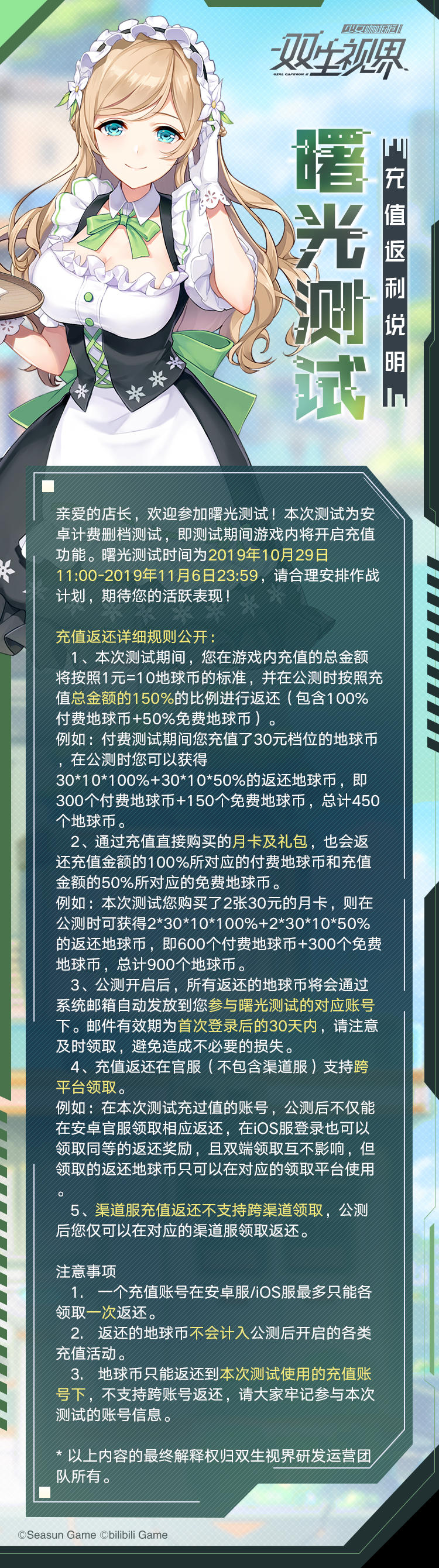 少女咖啡枪Ⅱ
双生视界
GIRL CAFEGUN Ⅱ

曙光测试

充值返利说明

亲爱的店长，欢迎参加曙光测试！本次测试为安卓计费删档测试，即测试期间游戏内将开启充值功能。曙光测试时间为2019年10月29日11:00-2019年11月6日23:59，请合理安排作战计划，期待您的活跃表现！

充值返还详细规则公开：

1、本次测试期间，您在游戏内充值的总金额将按照1元=10地球币的标准，并在公测时按照充值总金额的150%的比例进行返还（包含100%付费地球币+50%免费地球币）。
例如：付费测试期间您充值了30元档位的地球币，在公测时您可以获得30*10*100%+30*10*50%的返还地球币，即300个付费地球币+150个免费地球币，总计450个地球币。

2、通过充值直接购买的月卡及礼包，也会返还充值金额的100%所对应的付费地球币和充值金额的50%所对应的免费地球币。
例如：本次测试您购买了2张30元的月卡，则在公测时可获得2*30*10*100%+2*30*10*50%的返还地球币，即600个付费地球币+300个免费地球币，总计900个地球币。

3、公测开启后，所有返还的地球币将会通过系统邮箱自动发放到您参与曙光测试的对应账号下。邮件有效期为首次登录后的30天内，请注意及时领取，避免造成不必要的损失。

4、充值返还在官服（不包含渠道服）支持跨平台领取。
例如：在本次测试充过值的账号，公测后不仅能在安卓官服领取相应返还，在iOS服登录也可以领取同等的返还奖励，且双端领取互不影响，但领取的返还地球币只可以在对应的领取平台使用。

5、渠道服充值返还不支持跨渠道领取，公测后您仅可以在对应的渠道服领取返还。

注意事项
1. 一个充值账号在安卓服/iOS服最多只能各领取一次返还。
2. 返还的地球币不会计入公测后开启的各类充值活动。
3. 地球币只能返还到本次测试使用的充值账号下，不支持跨账号返还，请大家牢记参与本次测试的账号信息。

* 以上内容的最终解释权归双生视界研发运营团队所有。

©Seasun Game ©bilibili Game